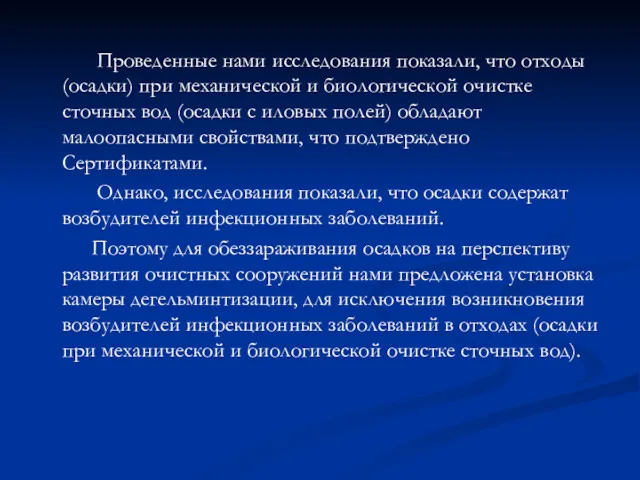 Проведенные нами исследования показали, что отходы (осадки) при механической и биологической очистке сточных вод (осадки с иловых полей) обладают малоопасными свойствами, что подтверждено Сертификатами.

Однако, исследования показали, что осадки содержат возбудителей инфекционных заболеваний.

Поэтому для обеззараживания осадков на перспективу развития очистных сооружений нами предложена установка камеры дегельминтизации, для исключения возникновения возбудителей инфекционных заболеваний в отходах (осадки при механической и биологической очистке сточных вод).